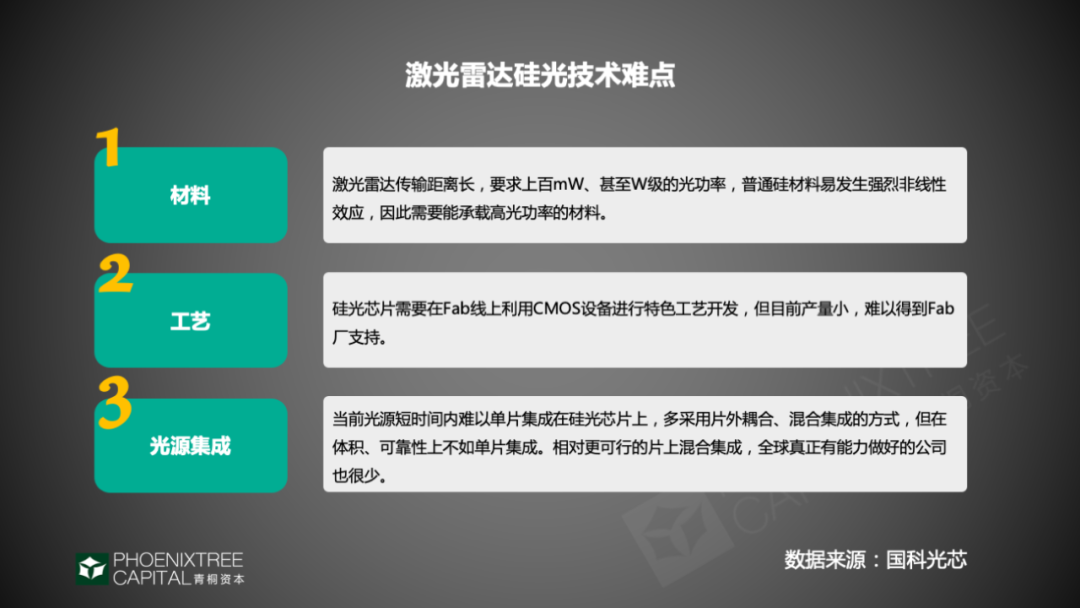 激光雷达硅光技术难点

1

材料

激光雷达传输距离长，要求上百mW、甚至W级的光功率，普通硅材料易发生强烈非线性效应，因此需要能承载高光功率的材料。

2

工艺

硅光芯片需要在Fab线上利用CMOS设备进行特色工艺开发，但目前产量小，难以得到Fab厂支持。

3

光源集成

当前光源短时间内难以单片集成在硅光芯片上，多采用片外耦合、混合集成的方式，但在体积、可靠性上不如单片集成。相对更可行的片上混合集成，全球真正有能力做好的公司也很少。

PHOENIXTREE CAPITAL 青桐资本

数据来源：国科光芯